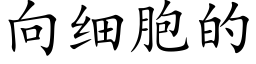 向细胞的